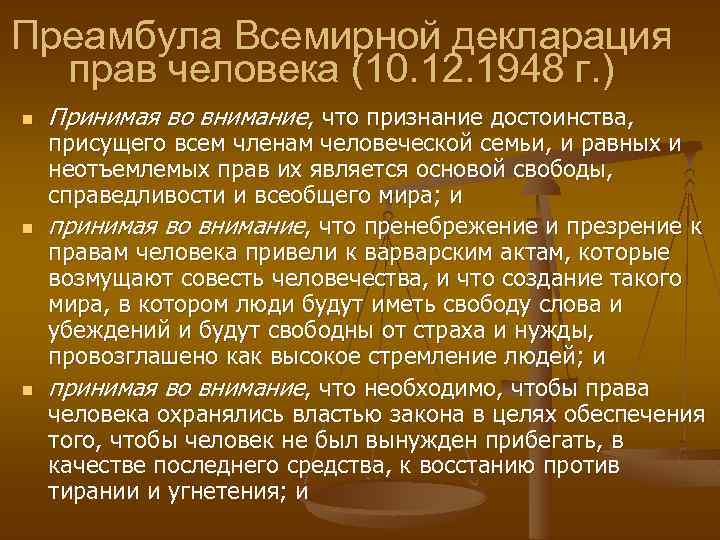 Преамбула Всемирной декларация прав человека (10.12.1948 г.)

• Принимая во внимание, что признание достоинства, присущего всем членам человеческой семьи, и равных и неотъемлемых прав их является основой свободы, справедливости и всеобщего мира; и

• принимая во внимание, что пренебрежение и презрение к правам человека привели к варварским актам, которые возмущают совесть человечества, и что создание такого мира, в котором люди будут иметь свободу слова и убеждений и будут свободны от страха и нужды, провозглашено как высокое стремление людей; и

• принимая во внимание, что необходимо, чтобы права человека охранялись властью закона в целях обеспечения того, чтобы человек не был вынужден прибегать, в качестве последнего средства, к восстанию против тирании и угнетения; и